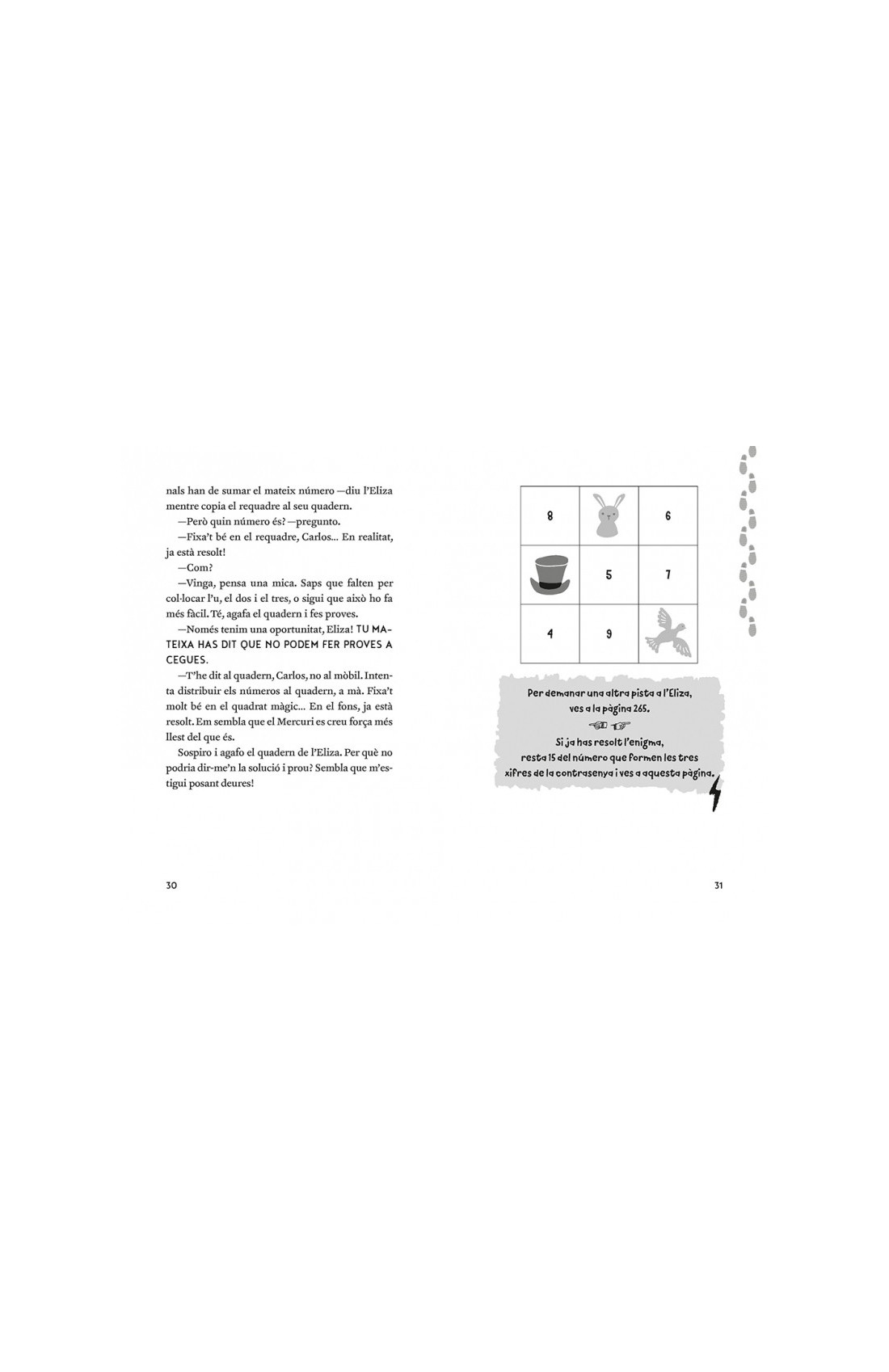 nals han de sumar el mateix número —diu l'Eliza mentre copia el requadre al seu quadern.

—Però quin número és? —pregunto.

—Fixa't bé en el requadre, Carlos... En realitat, ja està resolt!

—Com?

—Vinga, pensa una mica. Saps que falten per col·locar l'u, el dos i el tres, o sigui que això ho fa més fàcil. Té, agafa el quadern i fes proves.

—Només tenim una oportunitat, Eliza! TU MATEIXA HAS DIT QUE NO PODEM FER PROVES A CEGUES.

—T'he dit al quadern, Carlos, no al mòbil. Intenta distribuir els números al quadern, a mà. Fixa't molt bé en el quadrat màgic... En el fons, ja està resolt. Em sembla que el Mercuri es creu força més llest del que és.

Sospiro i agafo el quadern de l'Eliza. Per què no podria dir-me'n la solució i prou? Sembla que m'estigui posant deures!

30

| 8 | | 6 |
|---|---|---|
| | 5 | 7 |
| 4 | 9 | |

Per demanar una altra pista a l'Eliza, ves a la pàgina 265.

Si ja has resolt l'enigma, resta 15 del número que formen les tres xifres de la contrasenya i ves a aquesta pàgina.

31